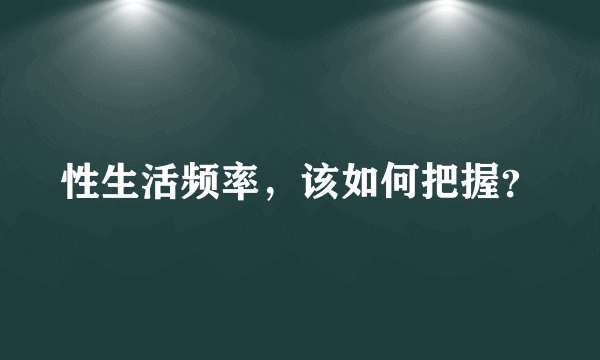 性生活频率，该如何把握?